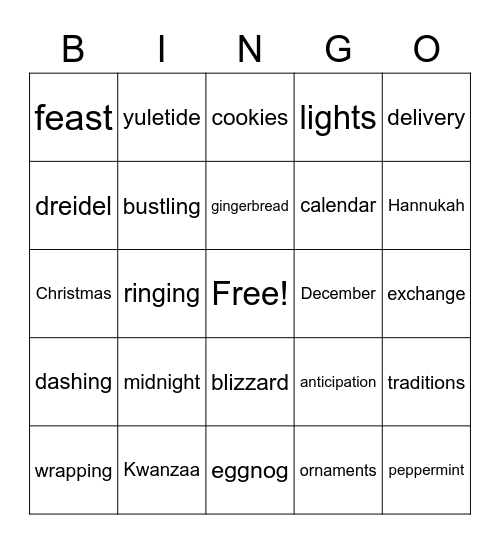 | B | I | N | G | O |
|---|---|---|---|---|
| feast | yuletide | cookies | lights | delivery |
| dreidel | bustling | gingerbread | calendar | Hannukah |
| Christmas | ringing | Free! | December | exchange |
| dashing | midnight | blizzard | anticipation | traditions |
| wrapping | Kwanzaa | eggnog | ornaments | peppermint |